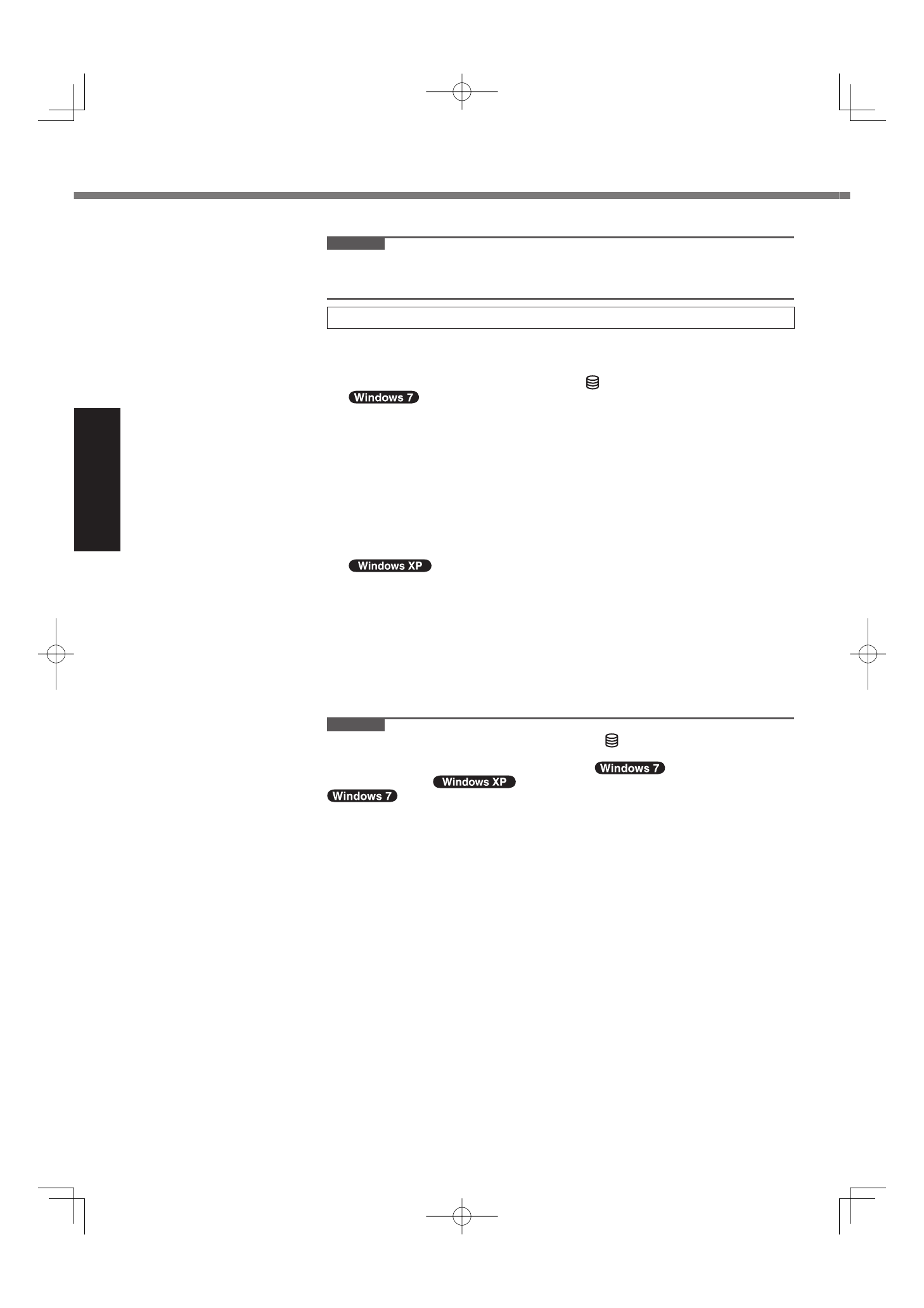 Windows 7

Windows XP

Windows 7
Windows XP
Windows 7